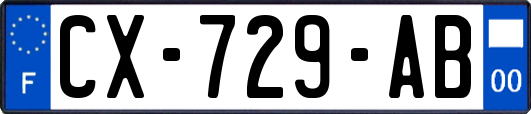 F
CX-729-AB
00